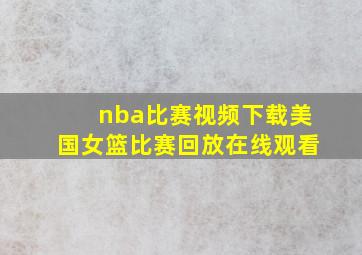 nba比赛视频下载美国女篮比赛回放在线观看